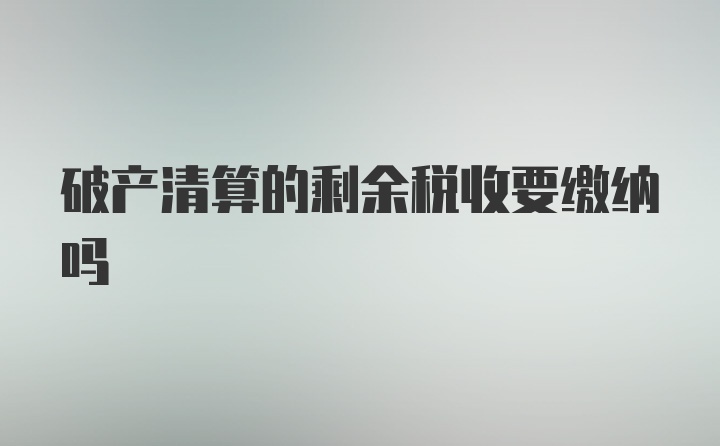 破产清算的剩余税收要缴纳吗